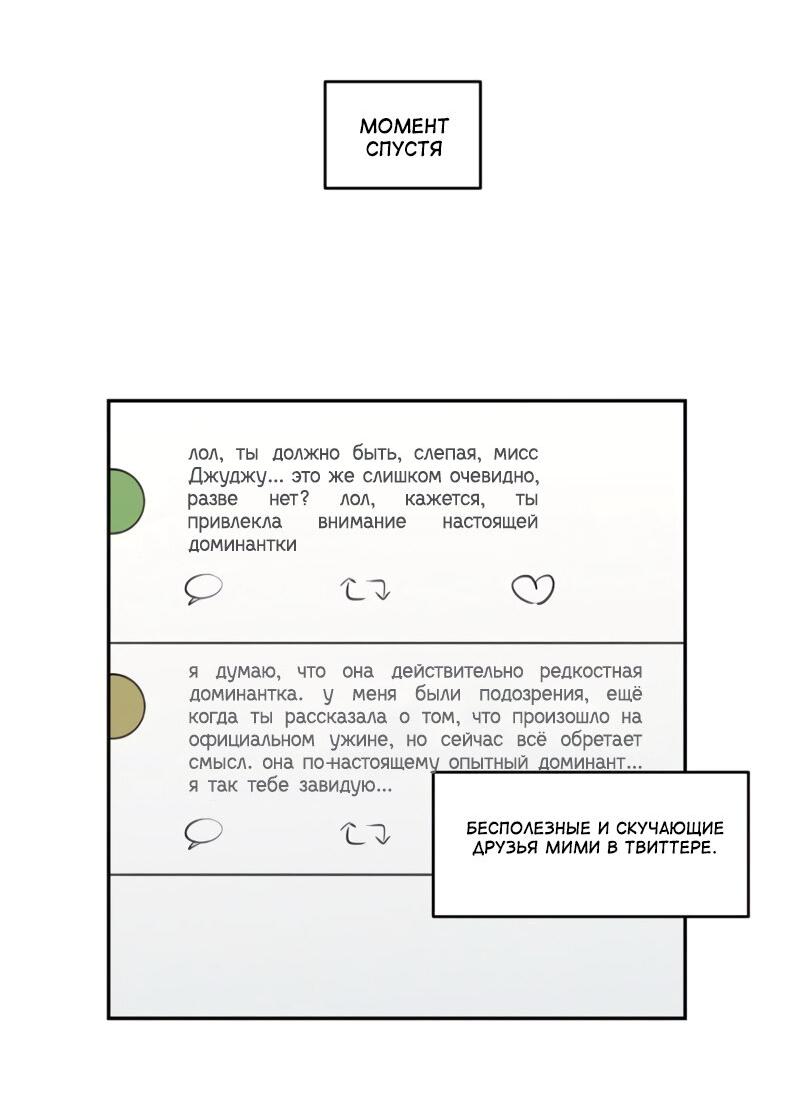 МОМЕНТ СПУСТЯ

лол, ты должно быть, слепая, мисс Джуджу... это же слишком очевидно, разве нет? лол, кажется, ты привлекла внимание настоящей доминантки

я думаю, что она действительно редкостная доминантка. у меня были подозрения, ещё когда ты рассказала о том, что произошло на официальном ужине, но сейчас всё обретает смысл. она по-настоящему опытный доминант... я так тебе завидую...

БЕСПОЛЕЗНЫЕ И СКУЧАЮЩИЕ ДРУЗЬЯ МИМИ В ТВИТТЕРЕ.